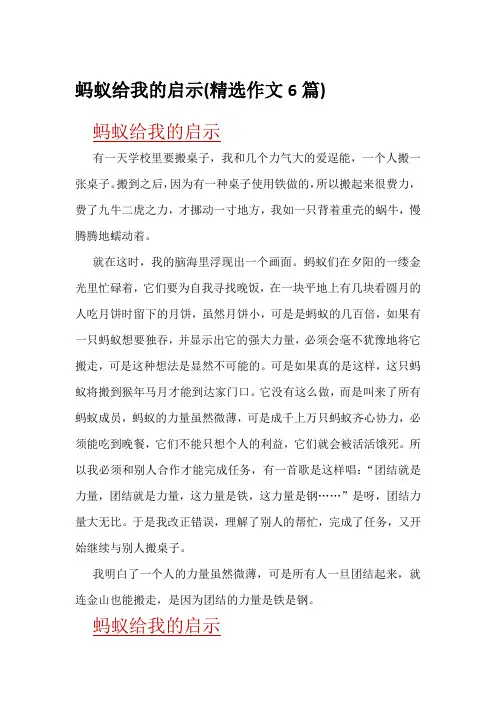 蚂蚁给我的启示(精选作文 6 篇)

蚂蚁给我的启示

有一天学校里要搬桌子，我和几个力气大的爱逞能，一个人搬一张桌子。搬到之后，因为有一种桌子使用铁做的，所以搬起来很费力，费了九牛二虎之力，才挪动一寸地方，我如一只背着重壳的蜗牛，慢腾腾地蠕动着。

就在这时，我的脑海里浮现出一个画面。蚂蚁们在夕阳的一缕金光里忙碌着，它们要为自我寻找晚饭，在一块平地上有几块看圆月的人吃月饼时留下的月饼，虽然月饼小，可是是蚂蚁的几百倍，如果有一只蚂蚁想要独吞，并显示出它的强大力量，必须会毫不犹豫地将它搬走，可是这种想法是显然不可能的。可是如果真的是这样，这只蚂蚁将搬到猴年马月才能到达家门口。它没有这么做，而是叫来了所有蚂蚁成员，蚂蚁的力量虽然微薄，可是成千上万只蚂蚁齐心协力，必须能吃到晚餐，它们不能只想个人的利益，它们就会被活活饿死。所以我必须和别人合作才能完成任务，有一首歌是这样唱：“团结就是力量，团结就是力量，这力量是铁，这力量是钢……”是呀，团结力量大无比。于是我改正错误，理解了别人的帮忙，完成了任务，又开始继续与别人搬桌子。

我明白了一个人的力量虽然微薄，可是所有人一旦团结起来，就连金山也能搬走，是因为团结的力量是铁是钢。

蚂蚁给我的启示